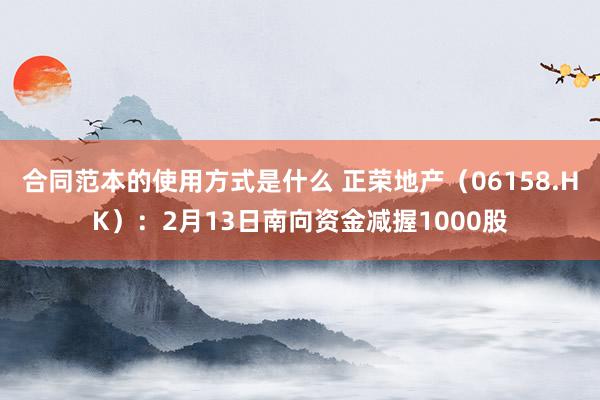 合同范本的使用方式是什么 正荣地产（06158.HK）：2月13日南向资金减握1000股